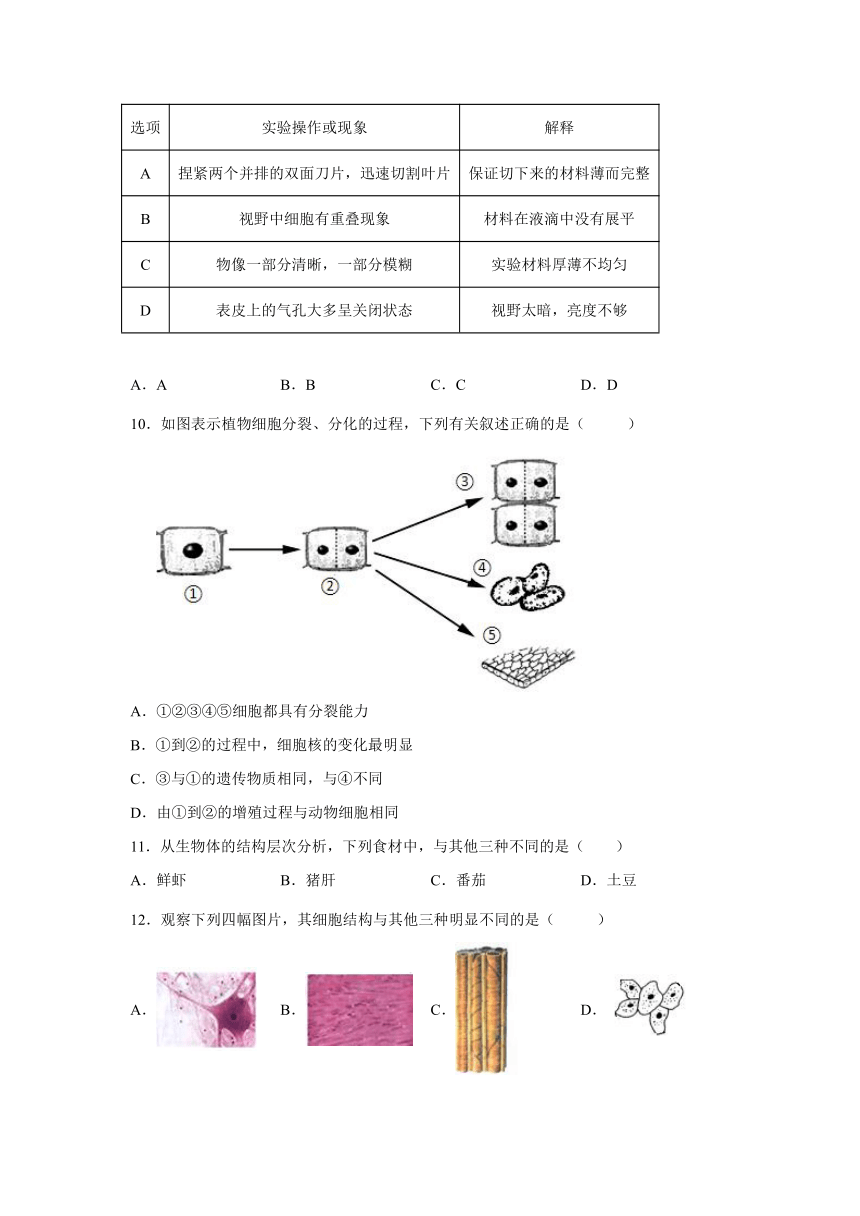 | 选项 | 实验操作或现象 | 解释 |
|---|---|---|
| A | 捏紧两个并排的双面刀片，迅速切割叶片 | 保证切下来的材料薄而完整 |
| B | 视野中细胞有重叠现象 | 材料在液滴中没有展平 |
| C | 物像一部分清晰，一部分模糊 | 实验材料厚薄不均匀 |
| D | 表皮上的气孔大多呈关闭状态 | 视野太暗，亮度不够 |

A．A　　B．B　　C．C　　D．D

10．如图表示植物细胞分裂、分化的过程，下列有关叙述正确的是（　　）

①　②　③　④　⑤

A．①②③④⑤细胞都具有分裂能力

B．①到②的过程中，细胞核的变化最明显

C．③与①的遗传物质相同，与④不同

D．由①到②的增殖过程与动物细胞相同

11．从生物体的结构层次分析，下列食材中，与其他三种不同的是（　　）

A．鲜虾　　B．猪肝　　C．番茄　　D．土豆

12．观察下列四幅图片，其细胞结构与其他三种明显不同的是（　　）

A．　B．　C．　D．